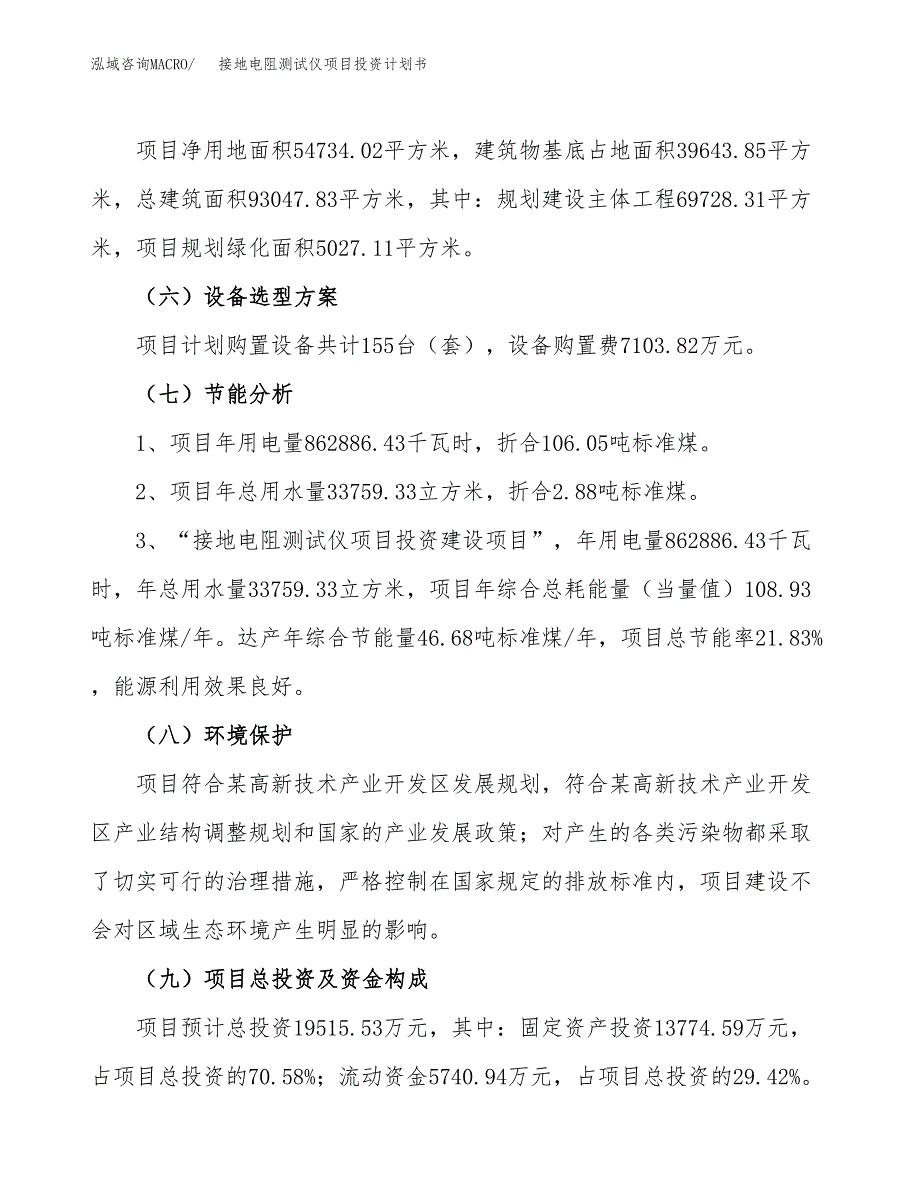 泓域咨询MACRO/　接地电阻测试仪项目投资计划书

项目净用地面积54734.02平方米，建筑物基底占地面积39643.85平方米，总建筑面积93047.83平方米，其中：规划建设主体工程69728.31平方米，项目规划绿化面积5027.11平方米。

（六）设备选型方案

项目计划购置设备共计155台（套），设备购置费7103.82万元。

（七）节能分析

1、项目年用电量862886.43千瓦时，折合106.05吨标准煤。

2、项目年总用水量33759.33立方米，折合2.88吨标准煤。

3、“接地电阻测试仪项目投资建设项目”，年用电量862886.43千瓦时，年总用水量33759.33立方米，项目年综合总耗能量（当量值）108.93吨标准煤/年。达产年综合节能量46.68吨标准煤/年，项目总节能率21.83%，能源利用效果良好。

（八）环境保护

项目符合某高新技术产业开发区发展规划，符合某高新技术产业开发区产业结构调整规划和国家的产业发展政策；对产生的各类污染物都采取了切实可行的治理措施，严格控制在国家规定的排放标准内，项目建设不会对区域生态环境产生明显的影响。

（九）项目总投资及资金构成

项目预计总投资19515.53万元，其中：固定资产投资13774.59万元，占项目总投资的70.58%；流动资金5740.94万元，占项目总投资的29.42%。